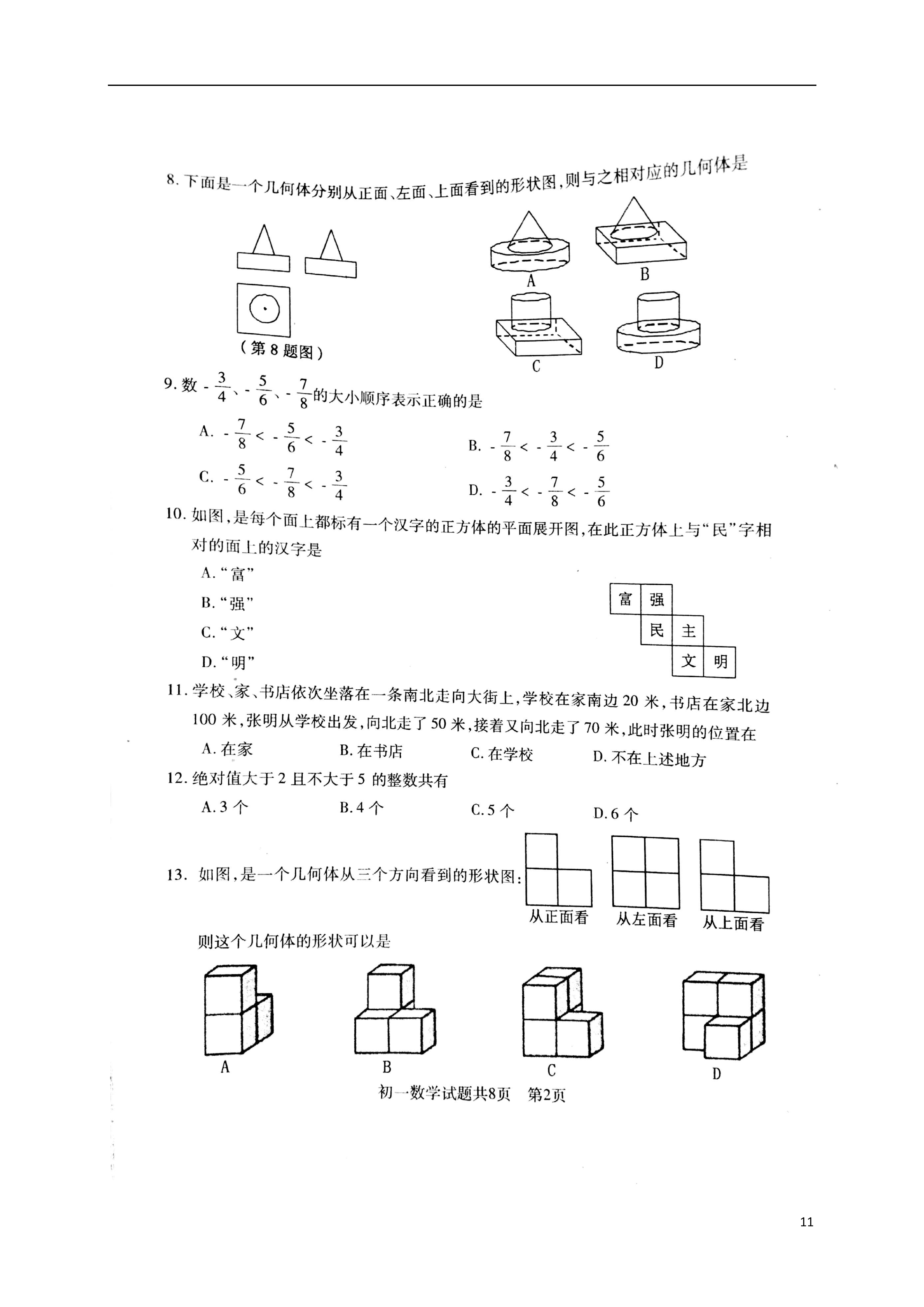 8. 下面是一个几何体分别从正面、左面、上面看到的形状图，则与之相对应的几何体是

（第 8 题图）

A B C D

9. 数 $-\frac{3}{4}$、$-\frac{5}{6}$、$-\frac{7}{8}$的大小顺序表示正确的是

A. $-\frac{7}{8}<-\frac{5}{6}<-\frac{3}{4}$

B. $-\frac{7}{8}<-\frac{3}{4}<-\frac{5}{6}$

C. $-\frac{5}{6}<-\frac{7}{8}<-\frac{3}{4}$

D. $-\frac{3}{4}<-\frac{7}{8}<-\frac{5}{6}$

10. 如图，是每个面上都标有一个汉字的正方体的平面展开图，在此正方体上与“民”字相对的面上的汉字是

A. “富”

B. “强”

C. “文”

D. “明”

富 强
民 主
文 明

11. 学校、家、书店依次坐落在一条南北走向大街上，学校在家南边 20 米，书店在家北边 100 米，张明从学校出发，向北走了 50 米，接着又向北走了 70 米，此时张明的位置在

A. 在家 B. 在书店 C. 在学校 D. 不在上述地方

12. 绝对值大于 2 且不大于 5 的整数共有

A. 3 个 B. 4 个 C. 5 个 D. 6 个

13. 如图，是一个几何体从三个方向看到的形状图：

从正面看 从左面看 从上面看

则这个几何体的形状可以是

A B C D

初一数学试题共8页 第2页

11